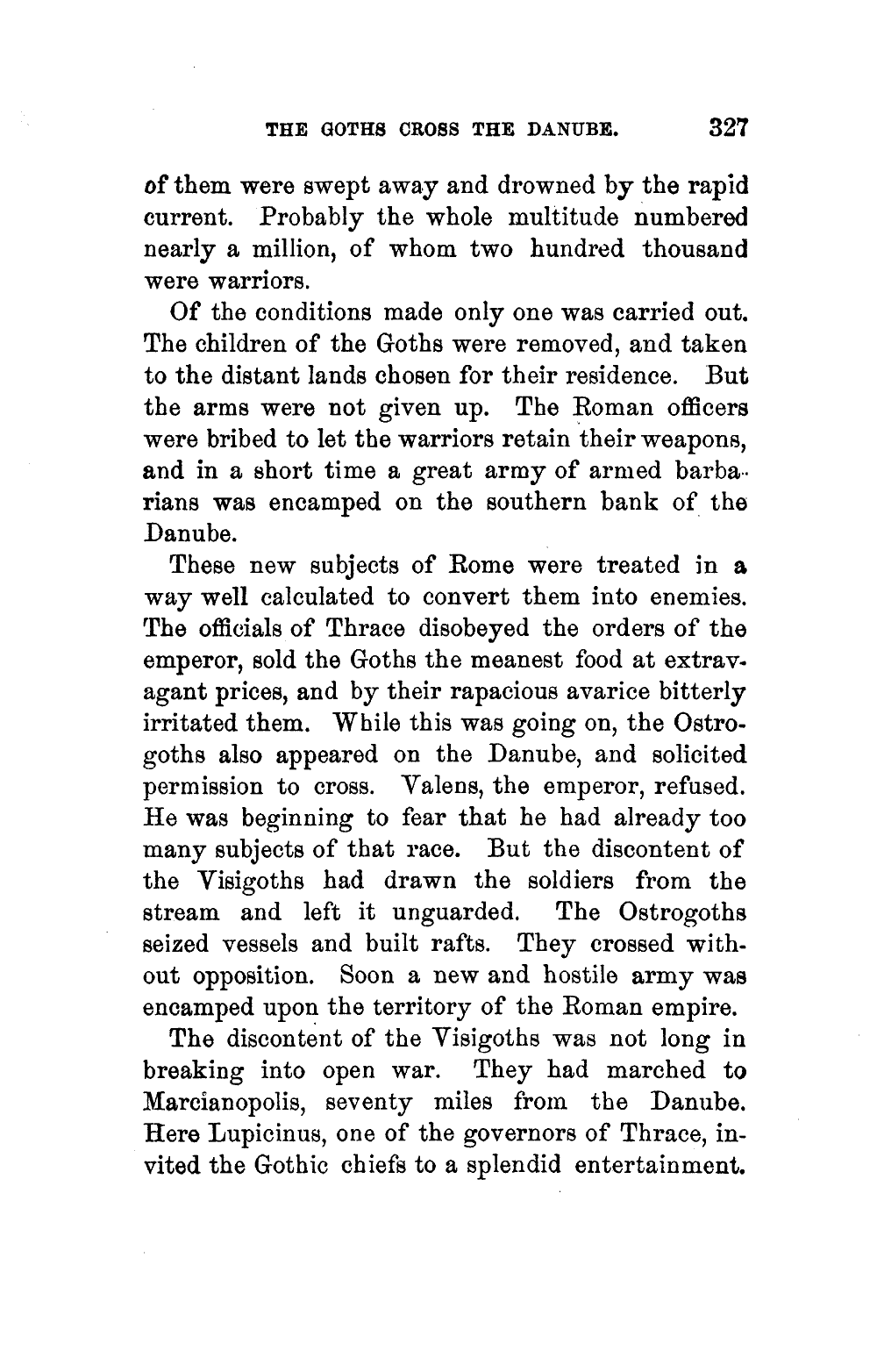 THE GOTHS CROSS THE DANUBE. 327

of them were swept away and drowned by the rapid current. Probably the whole multitude numbered nearly a million, of whom two hundred thousand were warriors.

Of the conditions made only one was carried out. The children of the Goths were removed, and taken to the distant lands chosen for their residence. But the arms were not given up. The Roman officers were bribed to let the warriors retain their weapons, and in a short time a great army of armed barbarians was encamped on the southern bank of the Danube.

These new subjects of Rome were treated in a way well calculated to convert them into enemies. The officials of Thrace disobeyed the orders of the emperor, sold the Goths the meanest food at extravagant prices, and by their rapacious avarice bitterly irritated them. While this was going on, the Ostrogoths also appeared on the Danube, and solicited permission to cross. Valens, the emperor, refused. He was beginning to fear that he had already too many subjects of that race. But the discontent of the Visigoths had drawn the soldiers from the stream and left it unguarded. The Ostrogoths seized vessels and built rafts. They crossed without opposition. Soon a new and hostile army was encamped upon the territory of the Roman empire.

The discontent of the Visigoths was not long in breaking into open war. They had marched to Marcianopolis, seventy miles from the Danube. Here Lupicinus, one of the governors of Thrace, invited the Gothic chiefs to a splendid entertainment.